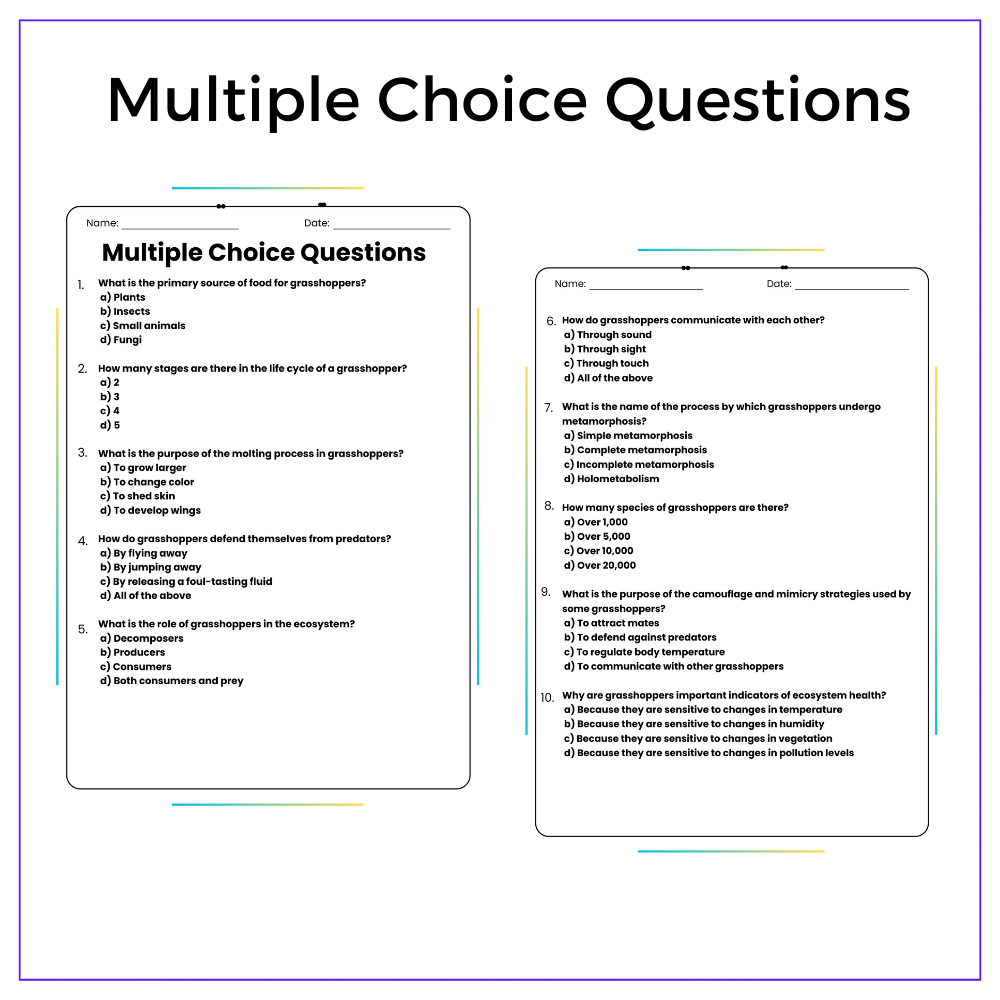 Multiple Choice Questions

Name: ________________ Date: ________________

Multiple Choice Questions

1. What is the primary source of food for grasshoppers?
a) Plants
b) Insects
c) Small animals
d) Fungi

2. How many stages are there in the life cycle of a grasshopper?
a) 2
b) 3
c) 4
d) 5

3. What is the purpose of the molting process in grasshoppers?
a) To grow larger
b) To change color
c) To shed skin
d) To develop wings

4. How do grasshoppers defend themselves from predators?
a) By flying away
b) By jumping away
c) By releasing a foul-tasting fluid
d) All of the above

5. What is the role of grasshoppers in the ecosystem?
a) Decomposers
b) Producers
c) Consumers
d) Both consumers and prey

Name: ________________ Date: ________________

6. How do grasshoppers communicate with each other?
a) Through sound
b) Through sight
c) Through touch
d) All of the above

7. What is the name of the process by which grasshoppers undergo metamorphosis?
a) Simple metamorphosis
b) Complete metamorphosis
c) Incomplete metamorphosis
d) Holometabolism

8. How many species of grasshoppers are there?
a) Over 1,000
b) Over 5,000
c) Over 10,000
d) Over 20,000

9. What is the purpose of the camouflage and mimicry strategies used by some grasshoppers?
a) To attract mates
b) To defend against predators
c) To regulate body temperature
d) To communicate with other grasshoppers

10. Why are grasshoppers important indicators of ecosystem health?
a) Because they are sensitive to changes in temperature
b) Because they are sensitive to changes in humidity
c) Because they are sensitive to changes in vegetation
d) Because they are sensitive to changes in pollution levels